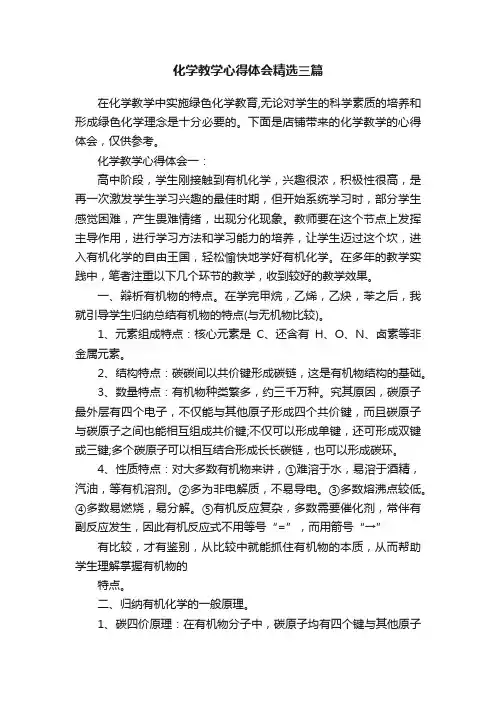 化学教学心得体会精选三篇

在化学教学中实施绿色化学教育,无论对学生的科学素质的培养和形成绿色化学理念是十分必要的。下面是店铺带来的化学教学的心得体会，仅供参考。

化学教学心得体会一：

高中阶段，学生刚接触到有机化学，兴趣很浓，积极性很高，是再一次激发学生学习兴趣的最佳时期，但开始系统学习时，部分学生感觉困难，产生畏难情绪，出现分化现象。教师要在这个节点上发挥主导作用，进行学习方法和学习能力的培养，让学生迈过这个坎，进入有机化学的自由王国，轻松愉快地学好有机化学。在多年的教学实践中，笔者注重以下几个环节的教学，收到较好的教学效果。

一、辩析有机物的特点。在学完甲烷，乙烯，乙炔，苯之后，我就引导学生归纳总结有机物的特点(与无机物比较)。

1、元素组成特点：核心元素是 C、还含有 H、O、N、卤素等非金属元素。

2、结构特点：碳碳间以共价键形成碳链，这是有机物结构的基础。

3、数量特点：有机物种类繁多，约三千万种。究其原因，碳原子最外层有四个电子，不仅能与其他原子形成四个共价键，而且碳原子与碳原子之间也能相互组成共价键;不仅可以形成单键，还可形成双键或三键;多个碳原子可以相互结合形成长长碳链，也可以形成碳环。

4、性质特点：对大多数有机物来讲，①难溶于水，易溶于酒精，汽油，等有机溶剂。②多为非电解质，不易导电。③多数熔沸点较低。④多数易燃烧，易分解。⑤有机反应复杂，多数需要催化剂，常伴有副反应发生，因此有机反应式不用等号“=”，而用箭号“→”

有比较，才有鉴别，从比较中就能抓住有机物的本质，从而帮助学生理解掌握有机物的

特点。

二、归纳有机化学的一般原理。

1、碳四价原理：在有机物分子中，碳原子均有四个键与其他原子